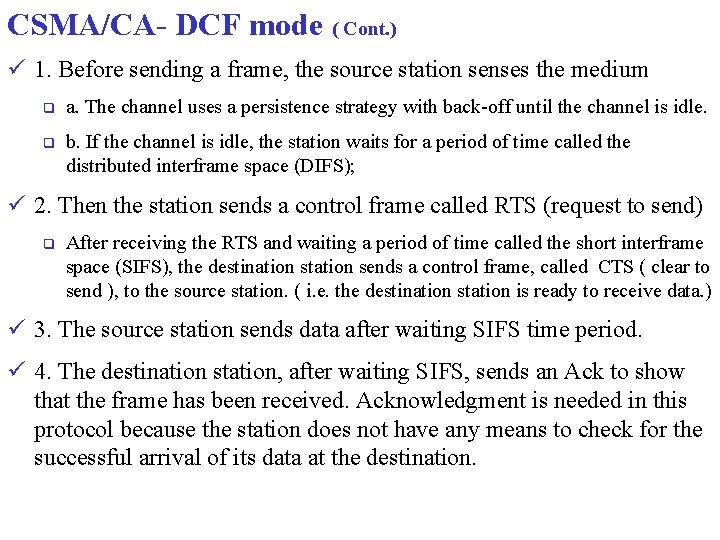 CSMA/CA- DCF mode ( Cont.)

✓ 1. Before sending a frame, the source station senses the medium

❑ a. The channel uses a persistence strategy with back-off until the channel is idle.

❑ b. If the channel is idle, the station waits for a period of time called the distributed interframe space (DIFS);

✓ 2. Then the station sends a control frame called RTS (request to send)

❑ After receiving the RTS and waiting a period of time called the short interframe space (SIFS), the destination station sends a control frame, called CTS ( clear to send ), to the source station. ( i.e. the destination station is ready to receive data.)

✓ 3. The source station sends data after waiting SIFS time period.

✓ 4. The destination station, after waiting SIFS, sends an Ack to show that the frame has been received. Acknowledgment is needed in this protocol because the station does not have any means to check for the successful arrival of its data at the destination.